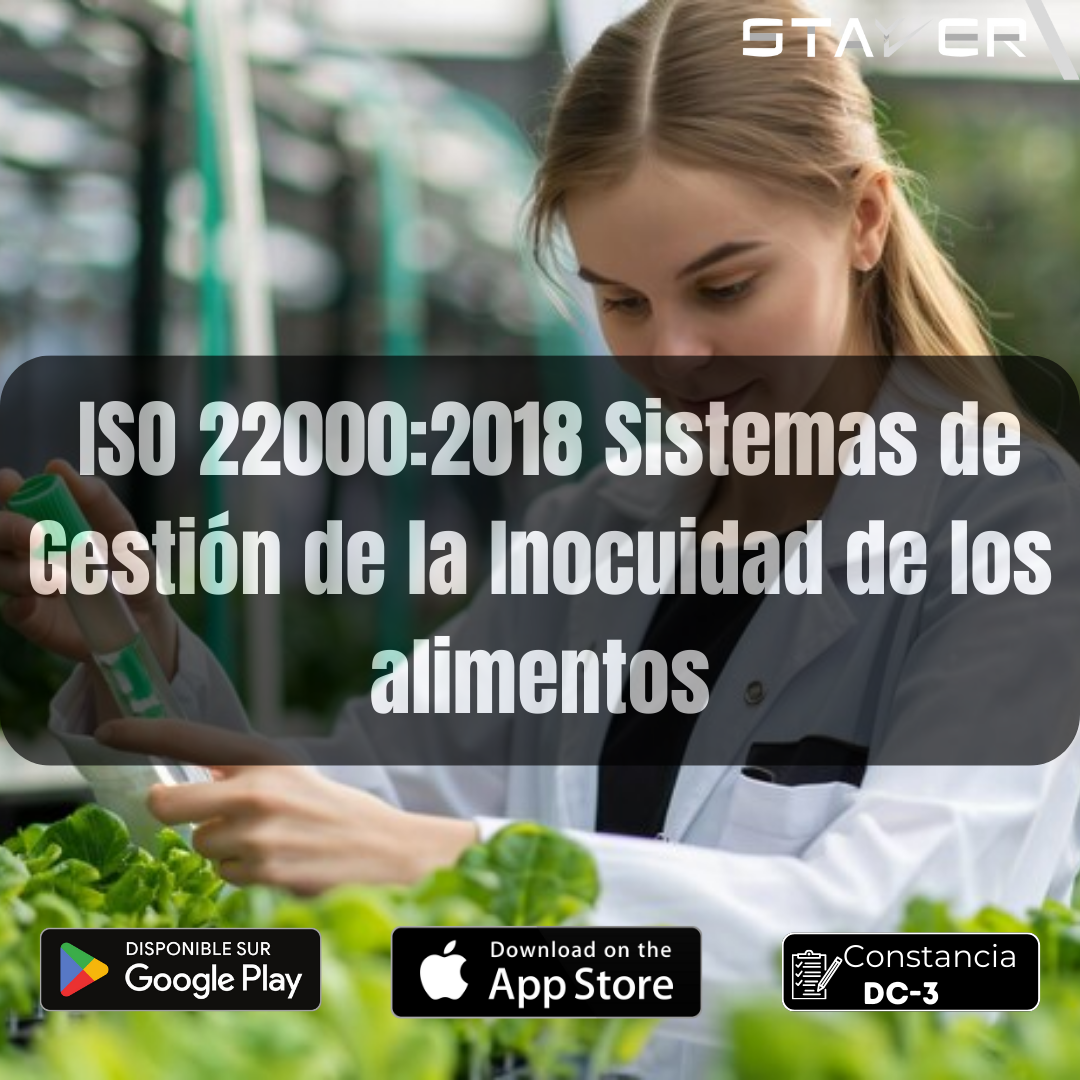 STAVER

ISO 22000:2018 Sistemas de Gestión de la Inocuidad de los alimentos

DISPONIBLE SUR
Google Play

Download on the
App Store

Constancia
DC-3